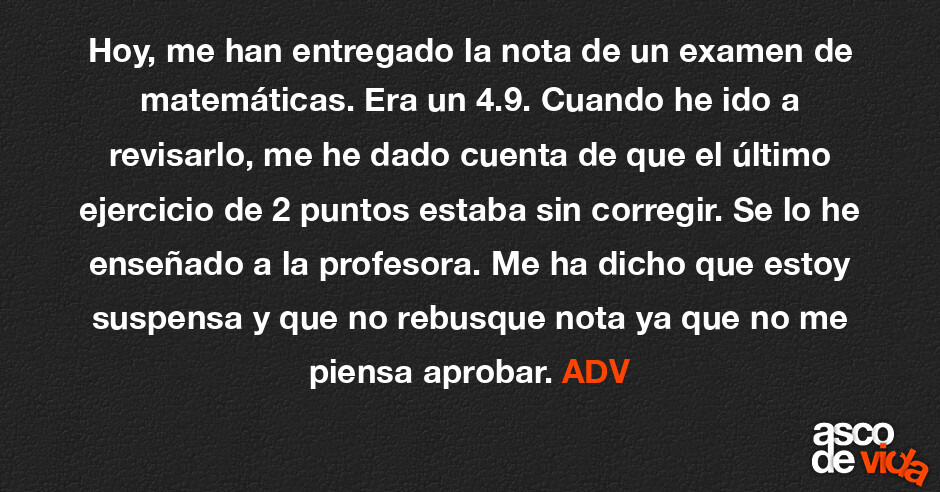 Hoy, me han entregado la nota de un examen de matemáticas. Era un 4.9. Cuando he ido a revisarlo, me he dado cuenta de que el último ejercicio de 2 puntos estaba sin corregir. Se lo he enseñado a la profesora. Me ha dicho que estoy suspensa y que no rebusque nota ya que no me piensa aprobar. ADV

asco de vida